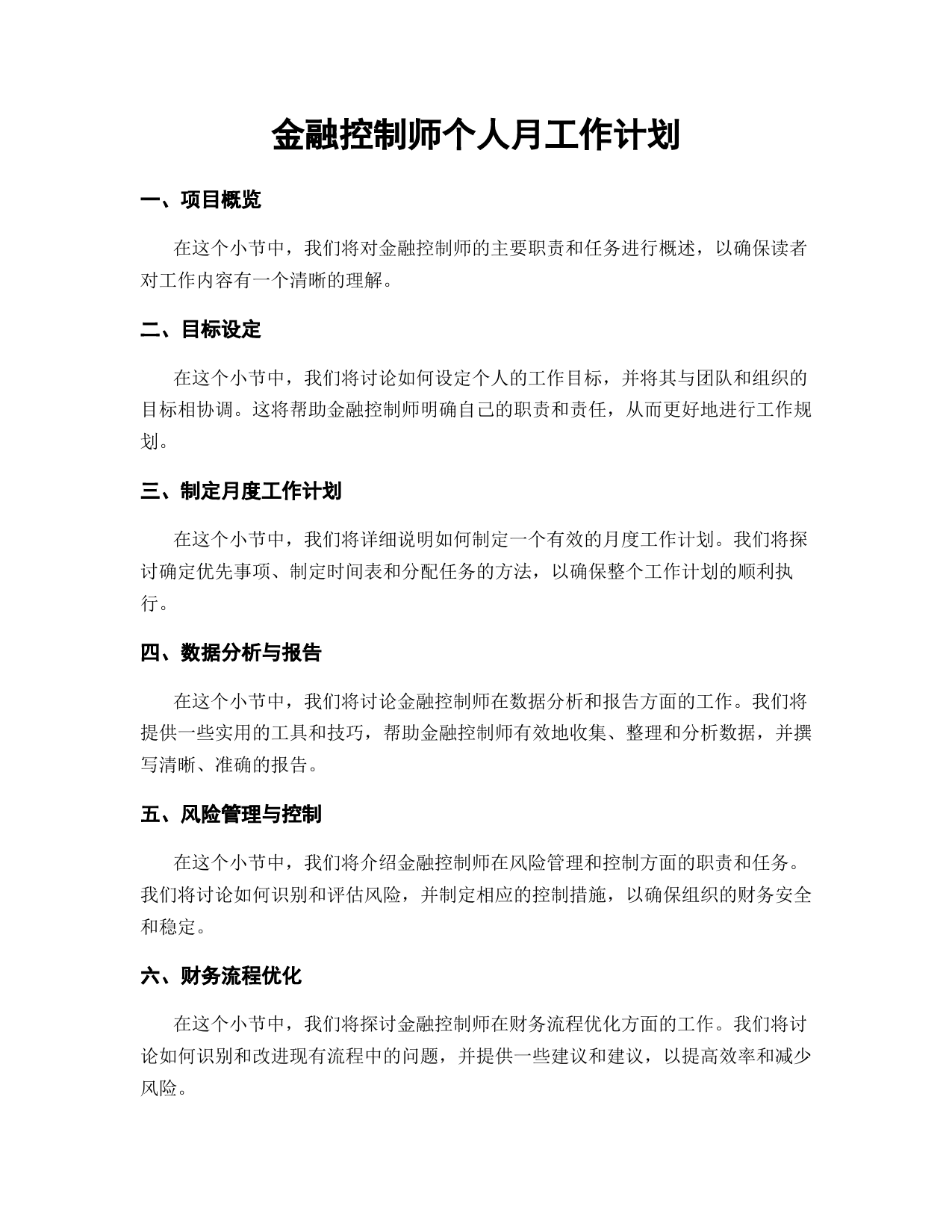 金融控制师个人月工作计划

一、项目概览

在这个小节中，我们将对金融控制师的主要职责和任务进行概述，以确保读者对工作内容有一个清晰的理解。

二、目标设定

在这个小节中，我们将讨论如何设定个人的工作目标，并将其与团队和组织的目标相协调。这将帮助金融控制师明确自己的职责和责任，从而更好地进行工作规划。

三、制定月度工作计划

在这个小节中，我们将详细说明如何制定一个有效的月度工作计划。我们将探讨确定优先事项、制定时间表和分配任务的方法，以确保整个工作计划的顺利执行。

四、数据分析与报告

在这个小节中，我们将讨论金融控制师在数据分析和报告方面的工作。我们将提供一些实用的工具和技巧，帮助金融控制师有效地收集、整理和分析数据，并撰写清晰、准确的报告。

五、风险管理与控制

在这个小节中，我们将介绍金融控制师在风险管理和控制方面的职责和任务。我们将讨论如何识别和评估风险，并制定相应的控制措施，以确保组织的财务安全和稳定。

六、财务流程优化

在这个小节中，我们将探讨金融控制师在财务流程优化方面的工作。我们将讨论如何识别和改进现有流程中的问题，并提供一些建议和建议，以提高效率和减少风险。